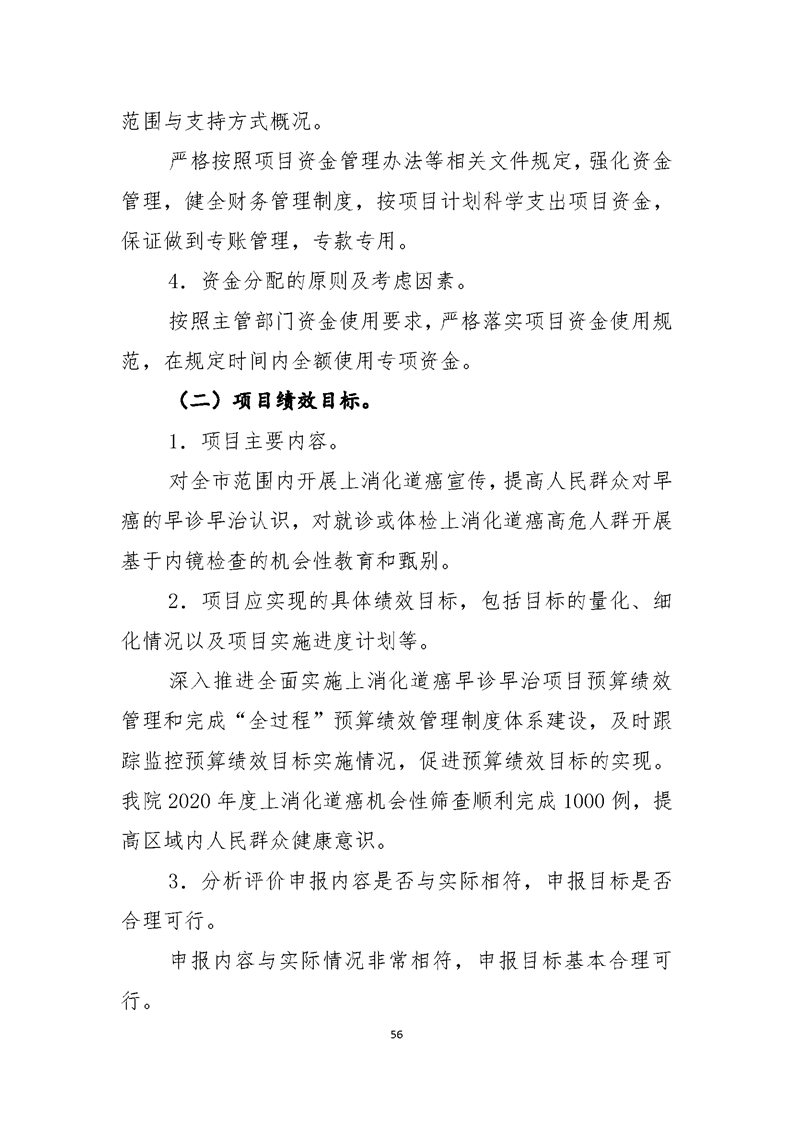 范围与支持方式概况。

严格按照项目资金管理办法等相关文件规定，强化资金管理，健全财务管理制度，按项目计划科学支出项目资金，保证做到专账管理，专款专用。

4．资金分配的原则及考虑因素。

按照主管部门资金使用要求，严格落实项目资金使用规范，在规定时间内全额使用专项资金。

（二）项目绩效目标。

1．项目主要内容。

对全市范围内开展上消化道癌宣传，提高人民群众对早癌的早诊早治认识，对就诊或体检上消化道癌高危人群开展基于内镜检查的机会性教育和甄别。

2．项目应实现的具体绩效目标，包括目标的量化、细化情况以及项目实施进度计划等。

深入推进全面实施上消化道癌早诊早治项目预算绩效管理和完成“全过程”预算绩效管理制度体系建设，及时跟踪监控预算绩效目标实施情况，促进预算绩效目标的实现。我院2020年度上消化道癌机会性筛查顺利完成1000例，提高区域内人民群众健康意识。

3．分析评价申报内容是否与实际相符，申报目标是否合理可行。

申报内容与实际情况非常相符，申报目标基本合理可行。

56